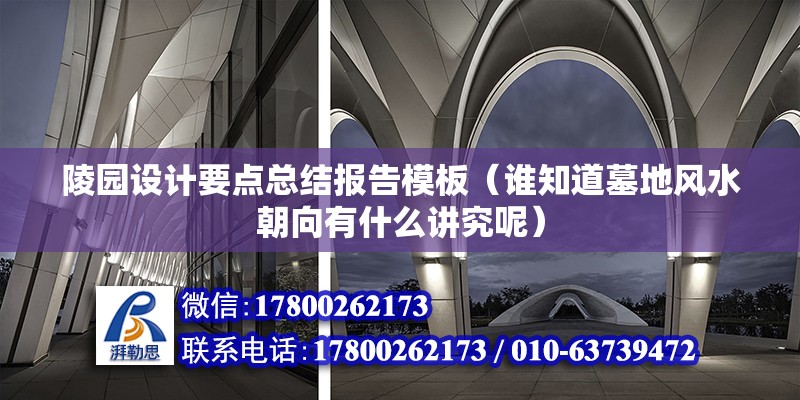 陵园设计要点总结报告模板（谁知道墓地风水朝向有什么讲究呢）

湃勒思

微信：17800262173

联系电话：17800262173 / 010-63739472